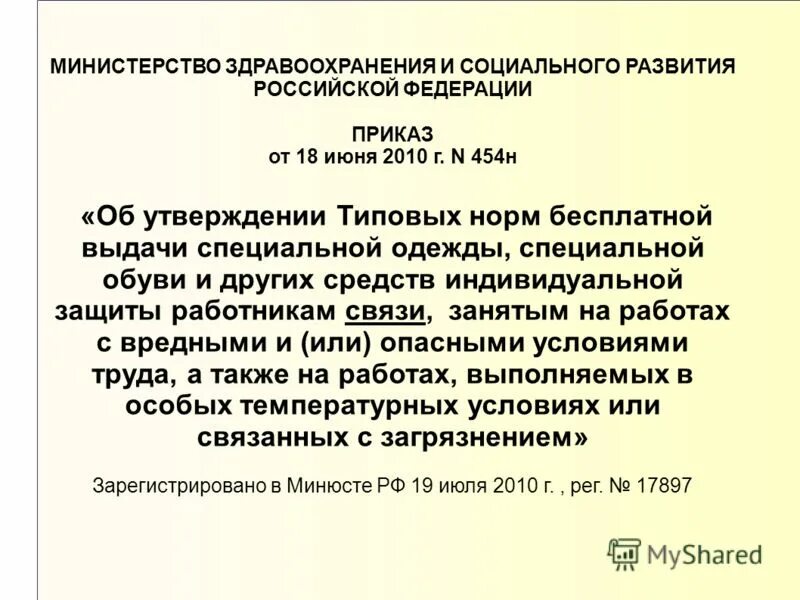 МИНИСТЕРСТВО ЗДРАВООХРАНЕНИЯ И СОЦИАЛЬНОГО РАЗВИТИЯ РОССИЙСКОЙ ФЕДЕРАЦИИ

ПРИКАЗ
от 18 июня 2010 г. N 454н

«Об утверждении Типовых норм бесплатной выдачи специальной одежды, специальной обуви и других средств индивидуальной защиты работникам связи, занятым на работах с вредными и (или) опасными условиями труда, а также на работах, выполняемых в особых температурных условиях или связанных с загрязнением»

Зарегистрировано в Минюсте РФ 19 июля 2010 г. , рег. № 17897

MyShared